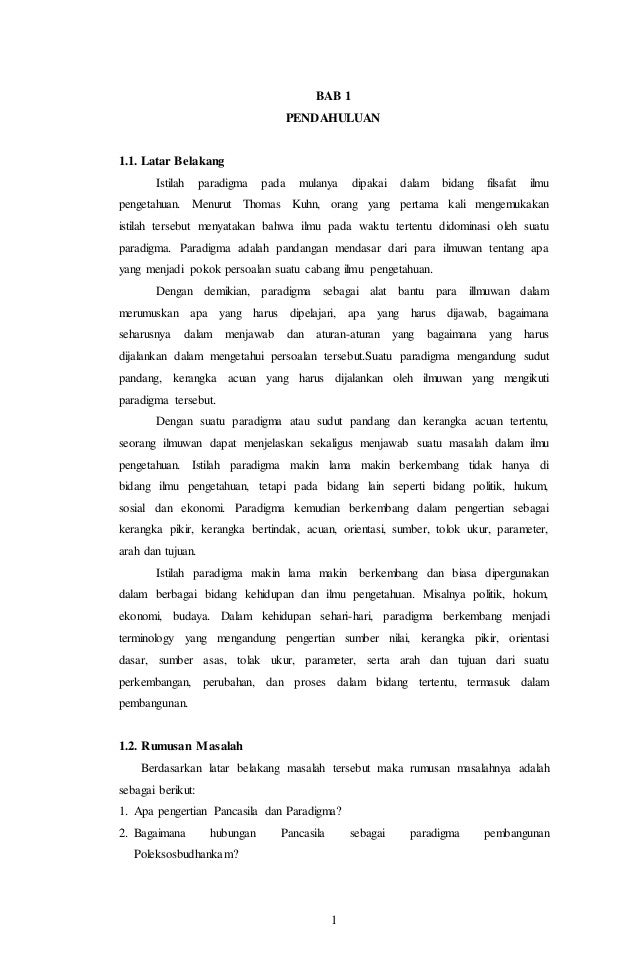 BAB 1
PENDAHULUAN

1.1. Latar Belakang

Istilah paradigma pada mulanya dipakai dalam bidang filsafat ilmu pengetahuan. Menurut Thomas Kuhn, orang yang pertama kali mengemukakan istilah tersebut menyatakan bahwa ilmu pada waktu tertentu didominasi oleh suatu paradigma. Paradigma adalah pandangan mendasar dari para ilmuwan tentang apa yang menjadi pokok persoalan suatu cabang ilmu pengetahuan.

Dengan demikian, paradigma sebagai alat bantu para illmuwan dalam merumuskan apa yang harus dipelajari, apa yang harus dijawab, bagaimana seharusnya dalam menjawab dan aturan-aturan yang bagaimana yang harus dijalankan dalam mengetahui persoalan tersebut.Suatu paradigma mengandung sudut pandang, kerangka acuan yang harus dijalankan oleh ilmuwan yang mengikuti paradigma tersebut.

Dengan suatu paradigma atau sudut pandang dan kerangka acuan tertentu, seorang ilmuwan dapat menjelaskan sekaligus menjawab suatu masalah dalam ilmu pengetahuan. Istilah paradigma makin lama makin berkembang tidak hanya di bidang ilmu pengetahuan, tetapi pada bidang lain seperti bidang politik, hukum, sosial dan ekonomi. Paradigma kemudian berkembang dalam pengertian sebagai kerangka pikir, kerangka bertindak, acuan, orientasi, sumber, tolok ukur, parameter, arah dan tujuan.

Istilah paradigma makin lama makin berkembang dan biasa dipergunakan dalam berbagai bidang kehidupan dan ilmu pengetahuan. Misalnya politik, hokum, ekonomi, budaya. Dalam kehidupan sehari-hari, paradigma berkembang menjadi terminology yang mengandung pengertian sumber nilai, kerangka pikir, orientasi dasar, sumber asas, tolak ukur, parameter, serta arah dan tujuan dari suatu perkembangan, perubahan, dan proses dalam bidang tertentu, termasuk dalam pembangunan.

1.2. Rumusan Masalah

Berdasarkan latar belakang masalah tersebut maka rumusan masalahnya adalah sebagai berikut:

1. Apa pengertian Pancasila dan Paradigma?
2. Bagaimana hubungan Pancasila sebagai paradigma pembangunan Poleksosbudhankam?

1